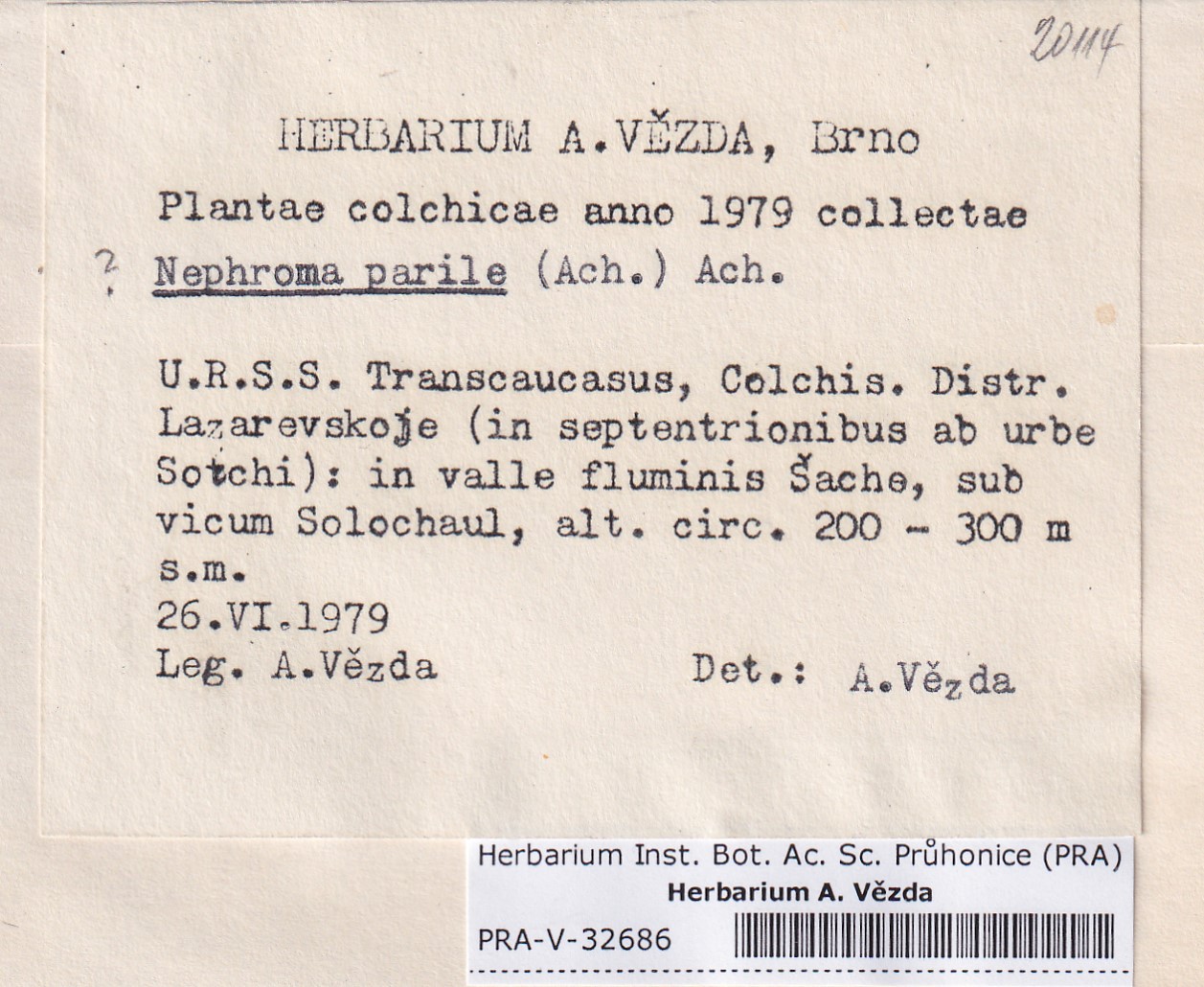 20114

HERBARIUM A.VĚZDA, Brno

Plantae colchicae anno 1979 collectae

? Nephroma parile (Ach.) Ach.

U.R.S.S. Transcaucasus, Colchis. Distr. Lazarevskoje (in septentrionibus ab urbe Sotchi): in valle fluminis Šache, sub vicum Solochaul, alt. circ. 200 - 300 m s.m.

26.VI.1979

Leg. A.Vězda Det.: A.Vězda

Herbarium Inst. Bot. Ac. Sc. Průhonice (PRA)
Herbarium A. Vězda
PRA-V-32686